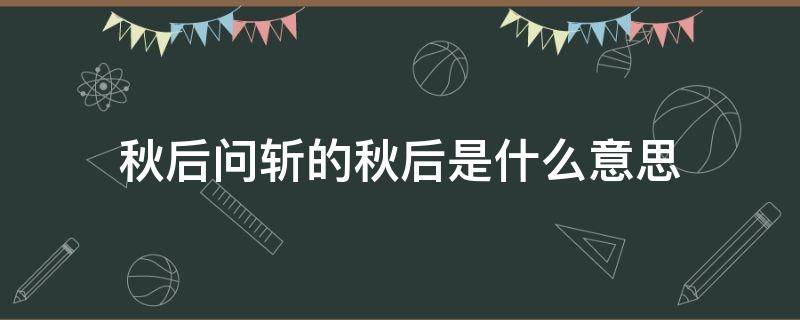 秋后问斩的秋后是什么意思